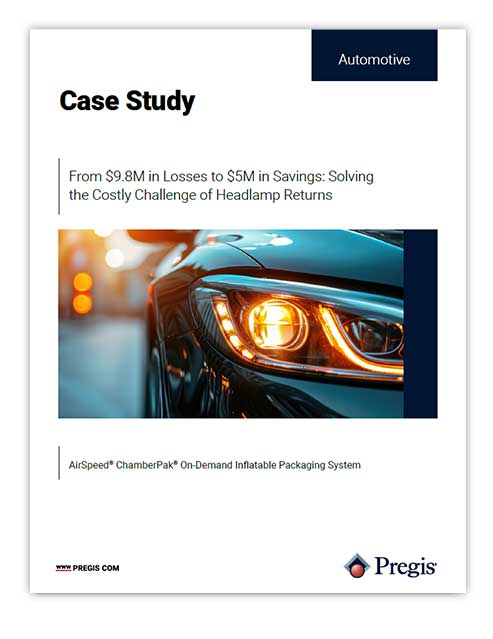 Automotive

Case Study

From \$9.8M in Losses to \$5M in Savings: Solving the Costly Challenge of Headlamp Returns

AirSpeed® ChamberPak® On-Demand Inflatable Packaging System

WWW PREGIS COM

Pregis